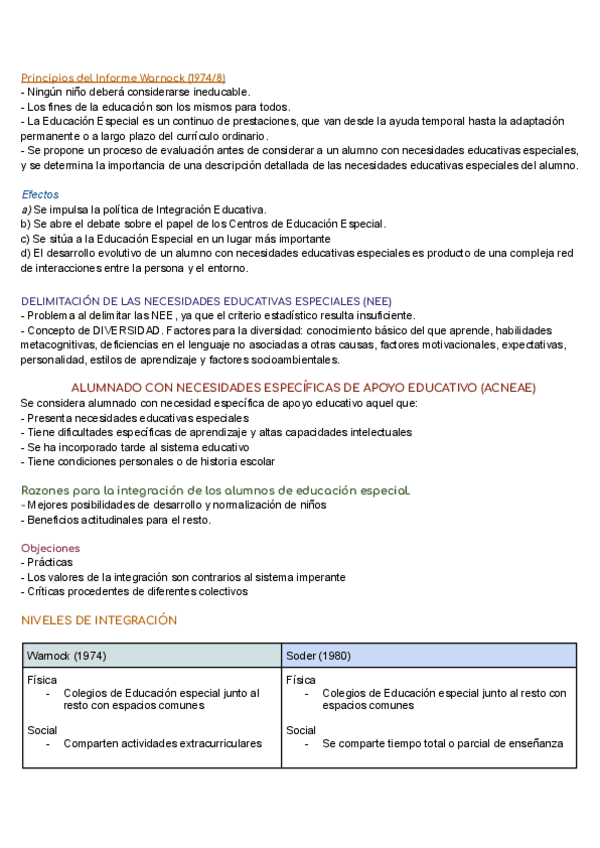 Principios del Informe Warnock (1974/8)
- Ningún niño deberá considerarse ineducable.
- Los fines de la educación son los mismos para todos.
- La Educación Especial es un continuo de prestaciones, que van desde la ayuda temporal hasta la adaptación permanente o a largo plazo del currículo ordinario.
- Se propone un proceso de evaluación antes de considerar a un alumno con necesidades educativas especiales, y se determina la importancia de una descripción detallada de las necesidades educativas especiales del alumno.

Efectos
a) Se impulsa la política de Integración Educativa.
b) Se abre el debate sobre el papel de los Centros de Educación Especial.
c) Se sitúa a la Educación Especial en un lugar más importante
d) El desarrollo evolutivo de un alumno con necesidades educativas especiales es producto de una compleja red de interacciones entre la persona y el entorno.

DELIMITACIÓN DE LAS NECESIDADES EDUCATIVAS ESPECIALES (NEE)
- Problema al delimitar las NEE, ya que el criterio estadístico resulta insuficiente.
- Concepto de DIVERSIDAD. Factores para la diversidad: conocimiento básico del que aprende, habilidades metacognitivas, deficiencias en el lenguaje no asociadas a otras causas, factores motivacionales, expectativas, personalidad, estilos de aprendizaje y factores socioambientales.

ALUMNADO CON NECESIDADES ESPECÍFICAS DE APOYO EDUCATIVO (ACNEAE)
Se considera alumnado con necesidad específica de apoyo educativo aquel que:
- Presenta necesidades educativas especiales
- Tiene dificultades específicas de aprendizaje y altas capacidades intelectuales
- Se ha incorporado tarde al sistema educativo
- Tiene condiciones personales o de historia escolar

Razones para la integración de los alumnos de educación especial.
- Mejores posibilidades de desarrollo y normalización de niños
- Beneficios actitudinales para el resto.

Objeciones
- Prácticas
- Los valores de la integración son contrarios al sistema imperante
- Críticas procedentes de diferentes colectivos

NIVELES DE INTEGRACIÓN

| Warnock (1974) | Soder (1980) |
|---|---|
| Física<br>- Colegios de Educación especial junto al resto con espacios comunes<br><br>Social<br>- Comparten actividades extracurriculares | Física<br>- Colegios de Educación especial junto al resto con espacios comunes<br><br>Social<br>- Se comparte tiempo total o parcial de enseñanza |